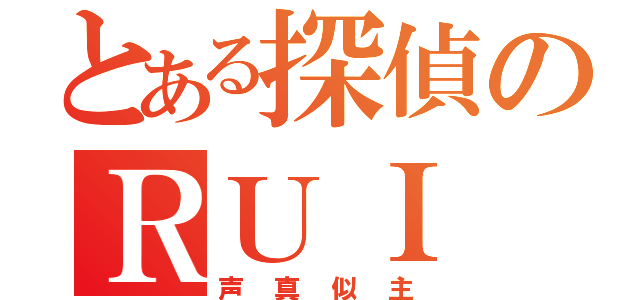 とある探偵の
ＲＵＩ
声真似主